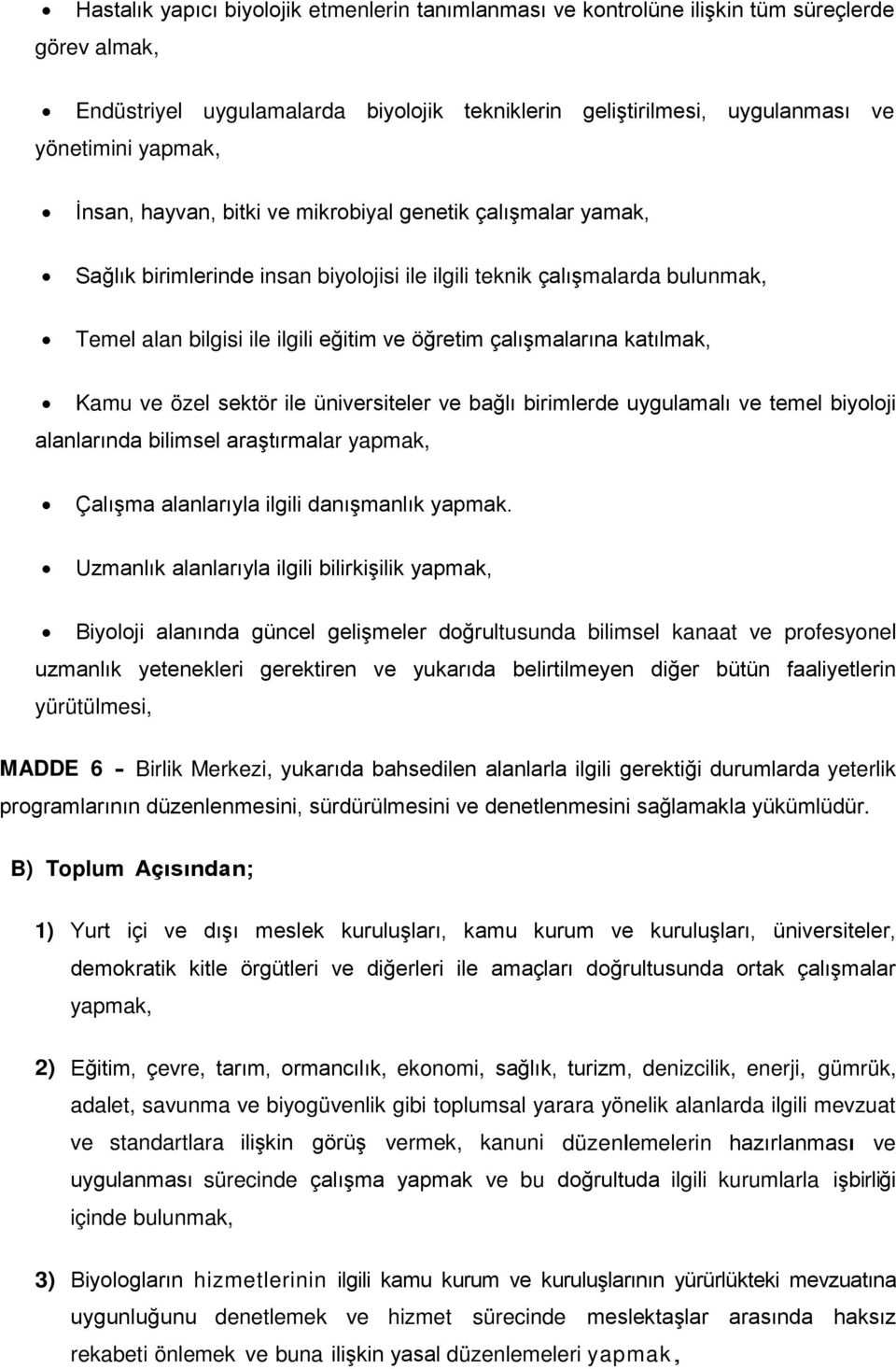 • Hastalık yapıcı biyolojik etmenlerin tanımlanması ve kontrolüne ilişkin tüm süreçlerde görev almak,

• Endüstriyel uygulamalarda biyolojik tekniklerin geliştirilmesi, uygulanması ve yönetimini yapmak,

• İnsan, hayvan, bitki ve mikrobiyal genetik çalışmalar yamak,

• Sağlık birimlerinde insan biyolojisi ile ilgili teknik çalışmalarda bulunmak,

• Temel alan bilgisi ile ilgili eğitim ve öğretim çalışmalarına katılmak,

• Kamu ve özel sektör ile üniversiteler ve bağlı birimlerde uygulamalı ve temel biyoloji alanlarında bilimsel araştırmalar yapmak,

• Çalışma alanlarıyla ilgili danışmanlık yapmak.

• Uzmanlık alanlarıyla ilgili bilirkişilik yapmak,

• Biyoloji alanında güncel gelişmeler doğrultusunda bilimsel kanaat ve profesyonel uzmanlık yetenekleri gerektiren ve yukarıda belirtilmeyen diğer bütün faaliyetlerin yürütülmesi,

MADDE 6 - Birlik Merkezi, yukarıda bahsedilen alanlarla ilgili gerektiği durumlarda yeterlik programlarının düzenlenmesini, sürdürülmesini ve denetlenmesini sağlamakla yükümlüdür.

B) Toplum Açısından;

1) Yurt içi ve dışı meslek kuruluşları, kamu kurum ve kuruluşları, üniversiteler, demokratik kitle örgütleri ve diğerleri ile amaçları doğrultusunda ortak çalışmalar yapmak,

2) Eğitim, çevre, tarım, ormancılık, ekonomi, sağlık, turizm, denizcilik, enerji, gümrük, adalet, savunma ve biyogüvenlik gibi toplumsal yarara yönelik alanlarda ilgili mevzuat ve standartlara ilişkin görüş vermek, kanuni düzenlemelerin hazırlanması ve uygulanması sürecinde çalışma yapmak ve bu doğrultuda ilgili kurumlarla işbirliği içinde bulunmak,

3) Biyologların hizmetlerinin ilgili kamu kurum ve kuruluşlarının yürürlükteki mevzuatına uygunluğunu denetlemek ve hizmet sürecinde meslektaşlar arasında haksız rekabeti önlemek ve buna ilişkin yasal düzenlemeleri yapmak,